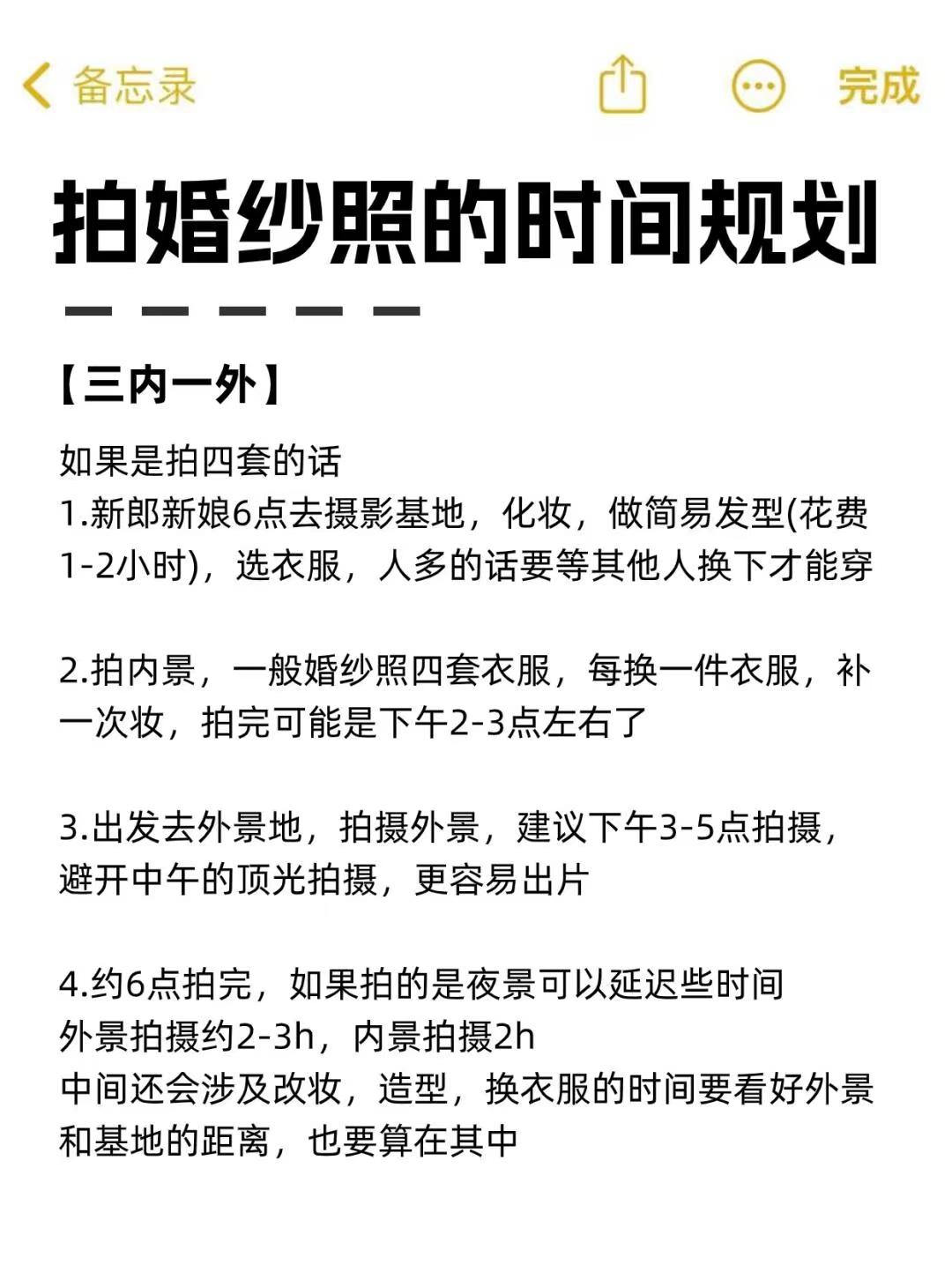 备忘录 完成

拍婚纱照的时间规划

【三内一外】

如果是拍四套的话
1.新郎新娘6点去摄影基地，化妆，做简易发型(花费1-2小时)，选衣服，人多的话要等其他人换下才能穿

2.拍内景，一般婚纱照四套衣服，每换一件衣服，补一次妆，拍完可能是下午2-3点左右了

3.出发去外景地，拍摄外景，建议下午3-5点拍摄，避开中午的顶光拍摄，更容易出片

4.约6点拍完，如果拍的是夜景可以延迟些时间
外景拍摄约2-3h，内景拍摄2h
中间还会涉及改妆，造型，换衣服的时间要看好外景和基地的距离，也要算在其中